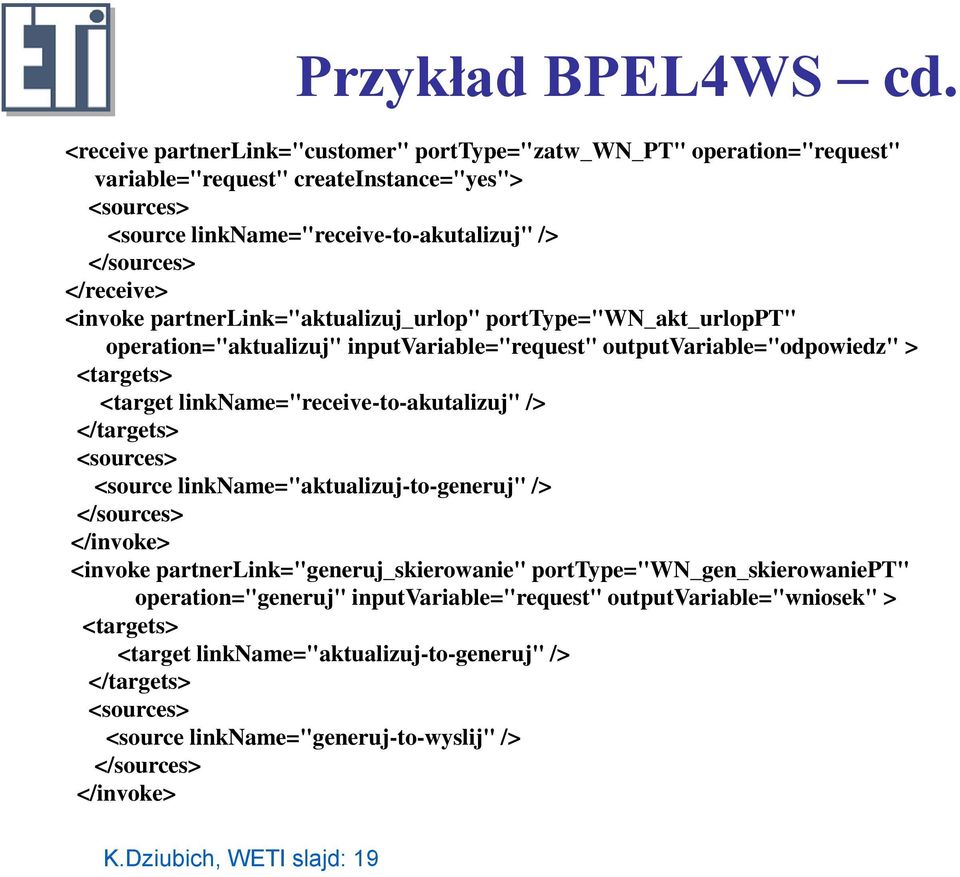 ETI

Przykład BPEL4WS – cd.

<receive partnerLink="customer" portType="zatw_WN_PT" operation="request" variable="request" createInstance="yes">
<sources>
<source linkName="receive-to-akutalizuj" />
</sources>
</receive>
<invoke partnerLink="aktualizuj_urlop" portType="WN_akt_urlopPT" operation="aktualizuj" inputVariable="request" outputVariable="odpowiedz" >
<targets>
<target linkName="receive-to-akutalizuj" />
</targets>
<sources>
<source linkName="aktualizuj-to-generuj" />
</sources>
</invoke>
<invoke partnerLink="generuj_skierowanie" portType="WN_gen_skierowaniePT" operation="generuj" inputVariable="request" outputVariable="wniosek" >
<targets>
<target linkName="aktualizuj-to-generuj" />
</targets>
<sources>
<source linkName="generuj-to-wyslij" />
</sources>
</invoke>

K.Dziubich, WETI slajd: 19